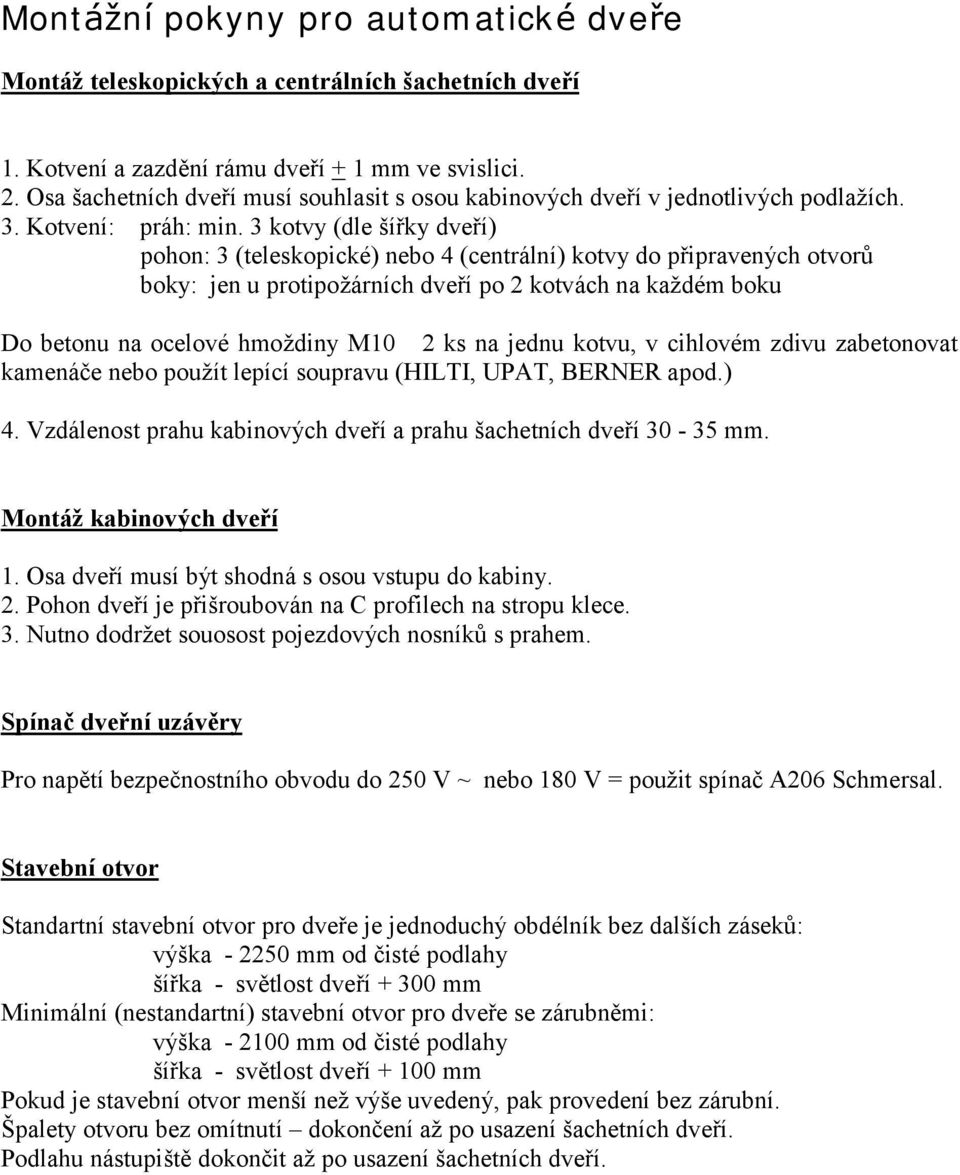 Montážní pokyny pro automatické dveře

Montáž teleskopických a centrálních šachetních dveří

1. Kotvení a zazdění rámu dveří $\pm$ 1 mm ve svislici.
2. Osa šachetních dveří musí souhlasit s osou kabinových dveří v jednotlivých podlažích.
3. Kotvení: práh: min. 3 kotvy (dle šířky dveří)
pohon: 3 (teleskopické) nebo 4 (centrální) kotvy do připravených otvorů
boky: jen u protipožárních dveří po 2 kotvách na každém boku

Do betonu na ocelové hmoždiny M10 2 ks na jednu kotvu, v cihlovém zdivu zabetonovat kamenáče nebo použít lepící soupravu (HILTI, UPAT, BERNER apod.)

4. Vzdálenost prahu kabinových dveří a prahu šachetních dveří 30 - 35 mm.

Montáž kabinových dveří

1. Osa dveří musí být shodná s osou vstupu do kabiny.
2. Pohon dveří je přišroubován na C profilech na stropu klece.
3. Nutno dodržet souosost pojezdových nosníků s prahem.

Spínač dveřní uzávěry

Pro napětí bezpečnostního obvodu do 250 V ~ nebo 180 V = použit spínač A206 Schmersal.

Stavební otvor

Standartní stavební otvor pro dveře je jednoduchý obdélník bez dalších záseků:
výška - 2250 mm od čisté podlahy
šířka - světlost dveří + 300 mm
Minimální (nestandartní) stavební otvor pro dveře se zárubněmi:
výška - 2100 mm od čisté podlahy
šířka - světlost dveří + 100 mm
Pokud je stavební otvor menší než výše uvedený, pak provedení bez zárubní.
Špalety otvoru bez omítnutí – dokončení až po usazení šachetních dveří.
Podlahu nástupiště dokončit až po usazení šachetních dveří.